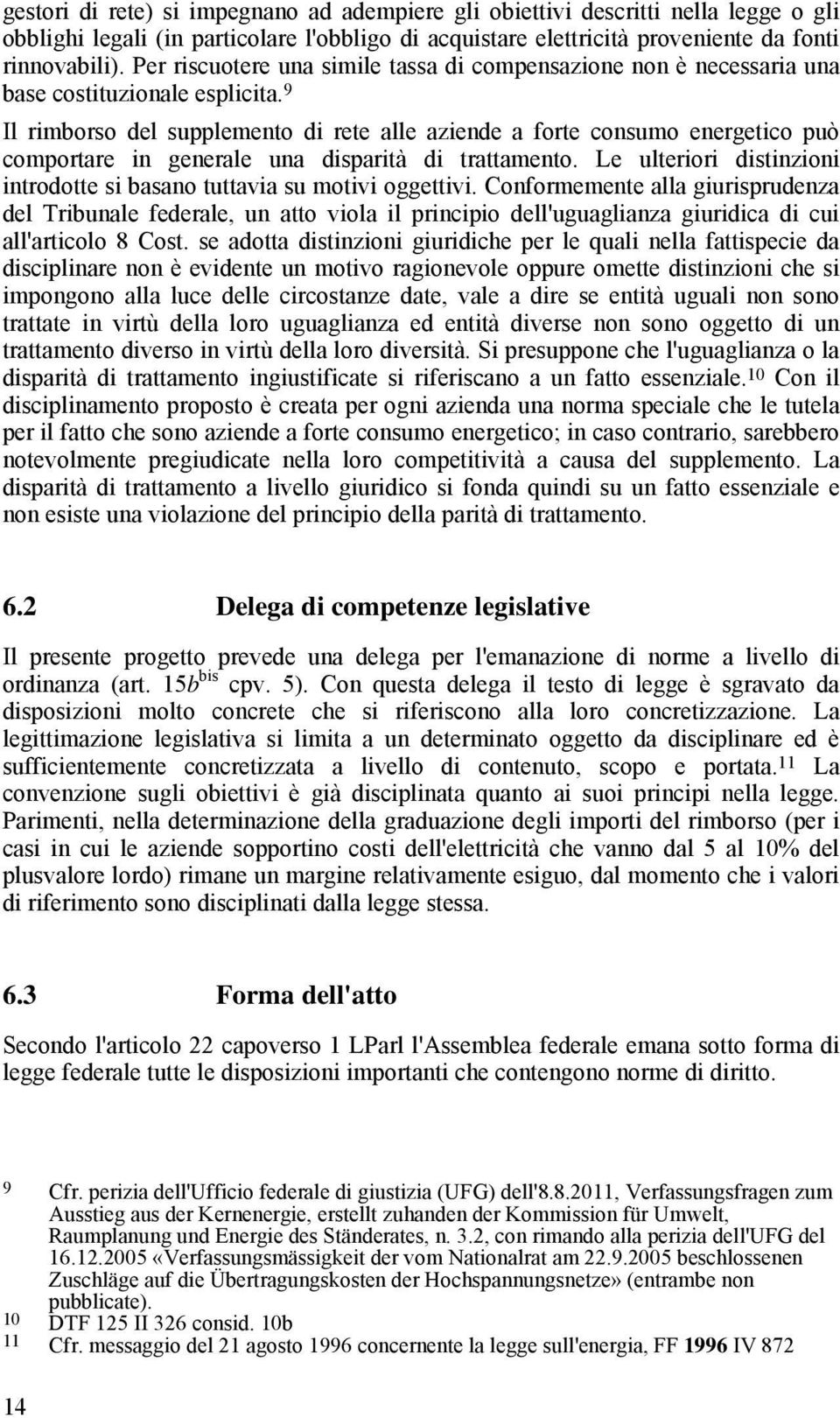 gestori di rete) si impegnano ad adempiere gli obiettivi descritti nella legge o gli obblighi legali (in particolare l'obbligo di acquistare elettricità proveniente da fonti rinnovabili). Per riscuotere una simile tassa di compensazione non è necessaria una base costituzionale esplicita.$^{9}$

Il rimborso del supplemento di rete alle aziende a forte consumo energetico può comportare in generale una disparità di trattamento. Le ulteriori distinzioni introdotte si basano tuttavia su motivi oggettivi. Conformemente alla giurisprudenza del Tribunale federale, un atto viola il principio dell'uguaglianza giuridica di cui all'articolo 8 Cost. se adotta distinzioni giuridiche per le quali nella fattispecie da disciplinare non è evidente un motivo ragionevole oppure omette distinzioni che si impongono alla luce delle circostanze date, vale a dire se entità uguali non sono trattate in virtù della loro uguaglianza ed entità diverse non sono oggetto di un trattamento diverso in virtù della loro diversità. Si presuppone che l'uguaglianza o la disparità di trattamento ingiustificate si riferiscano a un fatto essenziale.$^{10}$ Con il disciplinamento proposto è creata per ogni azienda una norma speciale che le tutela per il fatto che sono aziende a forte consumo energetico; in caso contrario, sarebbero notevolmente pregiudicate nella loro competitività a causa del supplemento. La disparità di trattamento a livello giuridico si fonda quindi su un fatto essenziale e non esiste una violazione del principio della parità di trattamento.

6.2 Delega di competenze legislative

Il presente progetto prevede una delega per l'emanazione di norme a livello di ordinanza (art. 15$b^{bis}$ cpv. 5). Con questa delega il testo di legge è sgravato da disposizioni molto concrete che si riferiscono alla loro concretizzazione. La legittimazione legislativa si limita a un determinato oggetto da disciplinare ed è sufficientemente concretizzata a livello di contenuto, scopo e portata.$^{11}$ La convenzione sugli obiettivi è già disciplinata quanto ai suoi principi nella legge. Parimenti, nella determinazione della graduazione degli importi del rimborso (per i casi in cui le aziende sopportino costi dell'elettricità che vanno dal 5 al 10% del plusvalore lordo) rimane un margine relativamente esiguo, dal momento che i valori di riferimento sono disciplinati dalla legge stessa.

6.3 Forma dell'atto

Secondo l'articolo 22 capoverso 1 LParl l'Assemblea federale emana sotto forma di legge federale tutte le disposizioni importanti che contengono norme di diritto.

9 Cfr. perizia dell'Ufficio federale di giustizia (UFG) dell'8.8.2011, Verfassungsfragen zum Ausstieg aus der Kernenergie, erstellt zuhanden der Kommission für Umwelt, Raumplanung und Energie des Ständerates, n. 3.2, con rimando alla perizia dell'UFG del 16.12.2005 «Verfassungsmässigkeit der vom Nationalrat am 22.9.2005 beschlossenen Zuschläge auf die Übertragungskosten der Hochspannungsnetze» (entrambe non pubblicate).
10 DTF 125 II 326 consid. 10b
11 Cfr. messaggio del 21 agosto 1996 concernente la legge sull'energia, FF 1996 IV 872

14